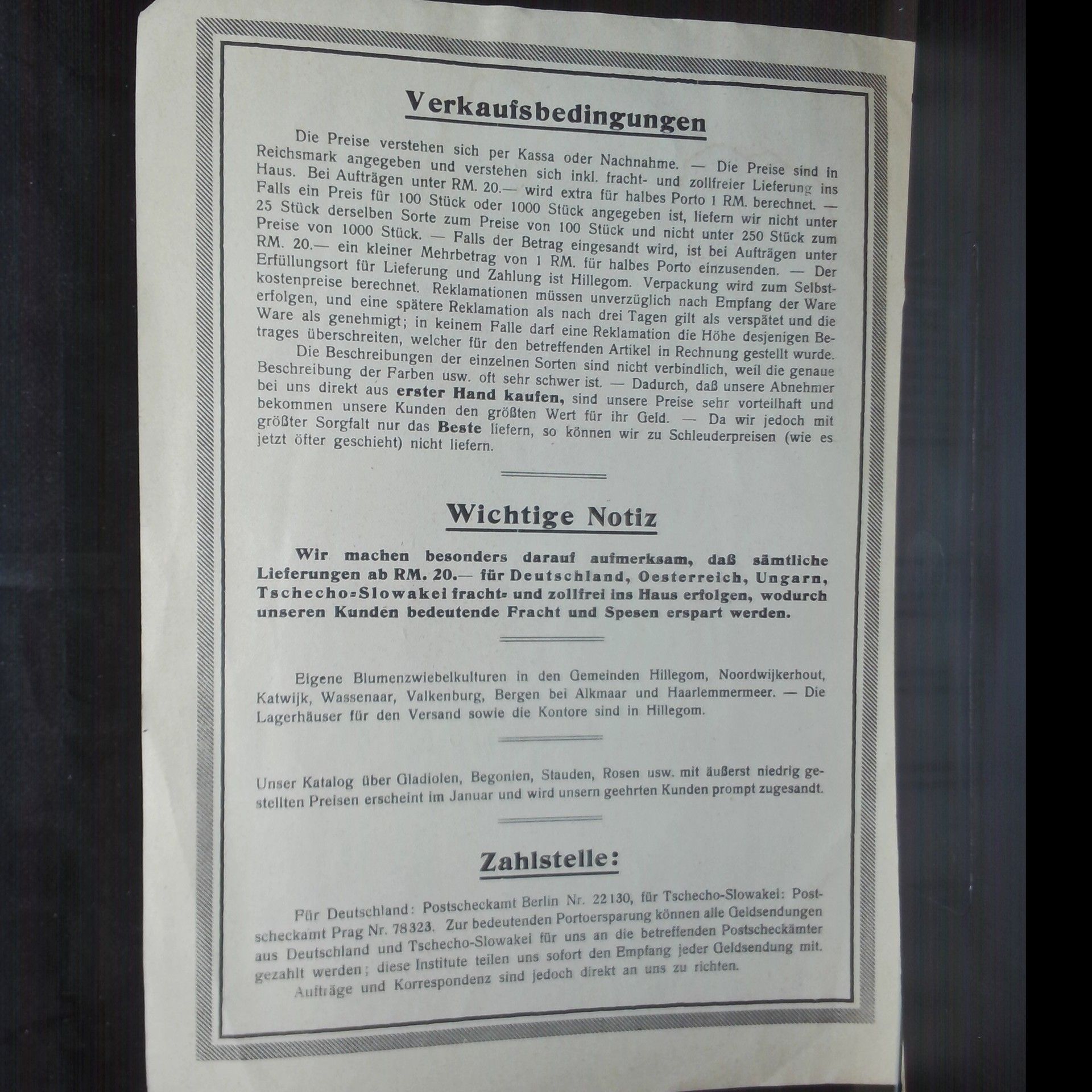 Verkaufsbedingungen

Die Preise verstehen sich per Kassa oder Nachnahme. — Die Preise sind in Reichsmark angegeben und verstehen sich inkl. fracht- und zollfreier Lieferung ins Haus. Bei Aufträgen unter RM. 20.— wird extra für halbes Porto 1 RM. berechnet. — Falls ein Preis für 100 Stück oder 1000 Stück angegeben ist, liefern wir nicht unter 25 Stück derselben Sorte zum Preise von 100 Stück und nicht unter 250 Stück zum Preise von 1000 Stück. — Falls der Betrag eingesandt wird, ist bei Aufträgen unter RM. 20.— ein kleiner Mehrbetrag von 1 RM. für halbes Porto einzusenden. — Der Erfüllungsort für Lieferung und Zahlung ist Hillegom. Verpackung wird zum Selbstkostenpreise berechnet. Reklamationen müssen unverzüglich nach Empfang der Ware erfolgen, und eine spätere Reklamation als nach drei Tagen gilt als verspätet und die Ware als genehmigt; in keinem Falle darf eine Reklamation die Höhe desjenigen Betrages überschreiten, welcher für den betreffenden Artikel in Rechnung gestellt wurde.

Die Beschreibungen der einzelnen Sorten sind nicht verbindlich, weil die genaue Beschreibung der Farben usw. oft sehr schwer ist. — Dadurch, daß unsere Abnehmer bei uns direkt aus erster Hand kaufen, sind unsere Preise sehr vorteilhaft und bekommen unsere Kunden den größten Wert für ihr Geld. — Da wir jedoch mit größter Sorgfalt nur das Beste liefern, so können wir zu Schleuderpreisen (wie es jetzt öfter geschieht) nicht liefern.

Wichtige Notiz

Wir machen besonders darauf aufmerksam, daß sämtliche Lieferungen ab RM. 20.— für Deutschland, Oesterreich, Ungarn, Tschecho-Slowakei fracht- und zollfrei ins Haus erfolgen, wodurch unseren Kunden bedeutende Fracht und Spesen erspart werden.

Eigene Blumenzwiebelkulturen in den Gemeinden Hillegom, Noordwijkerhout, Katwijk, Wassenaar, Valkenburg, Bergen bei Alkmaar und Haarlemmermeer. — Die Lagerhäuser für den Versand sowie die Kontore sind in Hillegom.

Unser Katalog über Gladiolen, Begonien, Stauden, Rosen usw. mit äußerst niedrig gestellten Preisen erscheint im Januar und wird unsern geehrten Kunden prompt zugesandt.

Zahlstelle:

Für Deutschland: Postscheckamt Berlin Nr. 22130, für Tschecho-Slowakei: Postscheckamt Prag Nr. 78323. Zur bedeutenden Portoersparung können alle Geldsendungen aus Deutschland und Tschecho-Slowakei für uns an die betreffenden Postscheckämter gezahlt werden; diese Institute teilen uns sofort den Empfang jeder Geldsendung mit.

Aufträge und Korrespondenz sind jedoch direkt an uns zu richten.